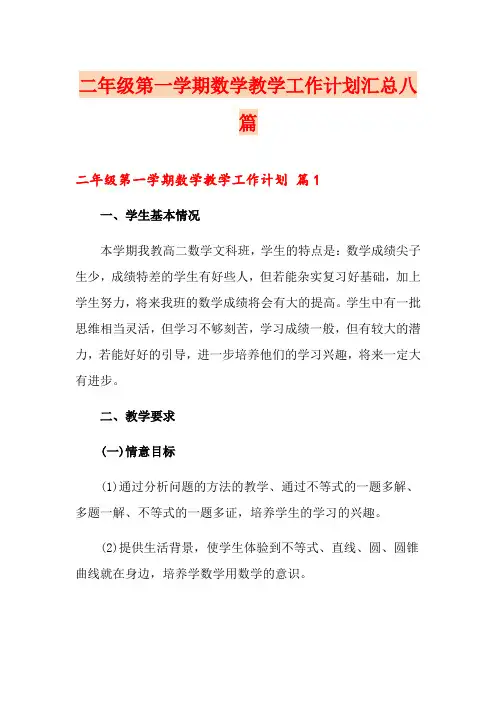 二年级第一学期数学教学工作计划汇总八篇

二年级第一学期数学教学工作计划 篇1

一、学生基本情况

本学期我教高二数学文科班，学生的特点是：数学成绩尖子生少，成绩特差的学生有好些人，但若能杂实复习好基础，加上学生努力，将来我班的数学成绩将会有大的提高。学生中有一批思维相当灵活，但学习不够刻苦，学习成绩一般，但有较大的潜力，若能好好的引导，进一步培养他们的学习兴趣，将来一定大有进步。

二、教学要求

(一)情意目标

(1)通过分析问题的方法的教学、通过不等式的一题多解、多题一解、不等式的一题多证，培养学生的学习的兴趣。

(2)提供生活背景，使学生体验到不等式、直线、圆、圆锥曲线就在身边，培养学数学用数学的意识。